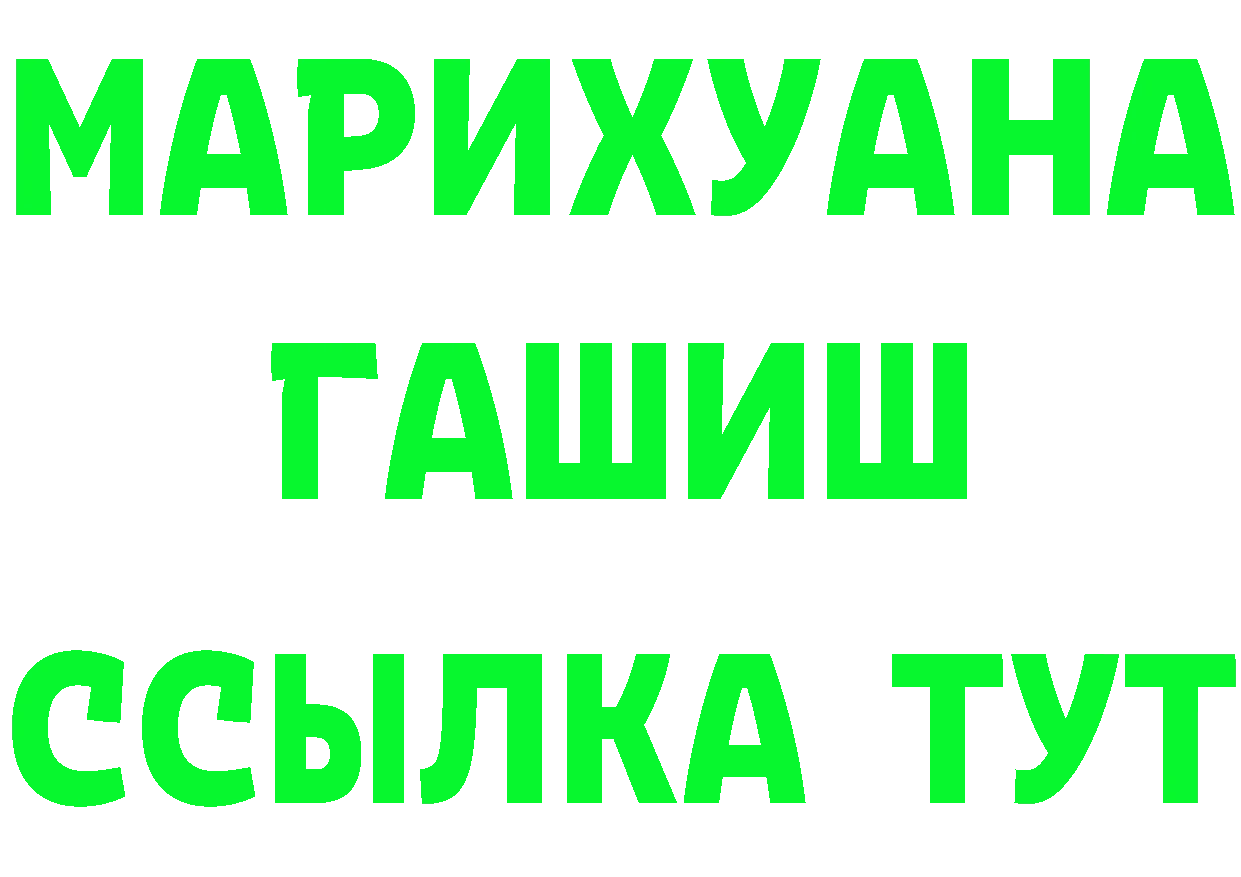 МАРИХУАНА
ГАШИШ
ССЫЛКА ТУТ